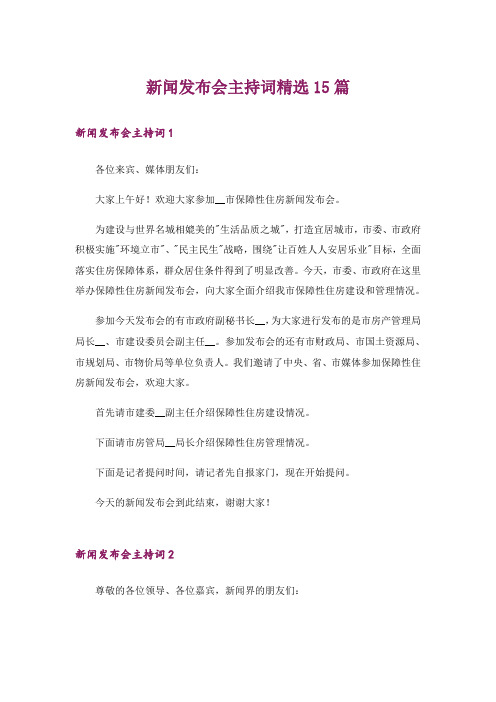 新闻发布会主持词精选 15 篇

新闻发布会主持词 1

各位来宾、媒体朋友们:

大家上午好！欢迎大家参加__市保障性住房新闻发布会。

为建设与世界名城相媲美的"生活品质之城"，打造宜居城市，市委、市政府积极实施"环境立市"、"民主民生"战略，围绕"让百姓人人安居乐业"目标，全面落实住房保障体系，群众居住条件得到了明显改善。今天，市委、市政府在这里举办保障性住房新闻发布会，向大家全面介绍我市保障性住房建设和管理情况。

参加今天发布会的有市政府副秘书长__，为大家进行发布的是市房产管理局局长__、市建设委员会副主任__。参加发布会的还有市财政局、市国土资源局、市规划局、市物价局等单位负责人。我们邀请了中央、省、市媒体参加保障性住房新闻发布会，欢迎大家。

首先请市建委__副主任介绍保障性住房建设情况。

下面请市房管局__局长介绍保障性住房管理情况。

下面是记者提问时间，请记者先自报家门，现在开始提问。

今天的新闻发布会到此结束，谢谢大家！

新闻发布会主持词 2

尊敬的各位领导、各位嘉宾，新闻界的朋友们: